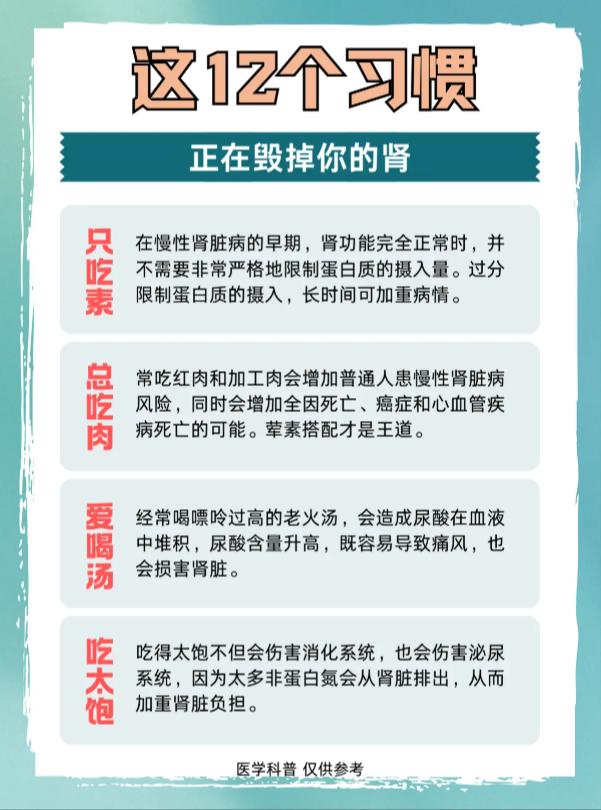 这12个习惯

正在毁掉你的肾

只吃素

在慢性肾脏病的早期，肾功能完全正常时，并不需要非常严格地限制蛋白质的摄入量。过分限制蛋白质的摄入，长时间可加重病情。

总吃肉

常吃红肉和加工肉会增加普通人患慢性肾脏病风险，同时会增加全因死亡、癌症和心血管疾病死亡的可能。荤素搭配才是王道。

爱喝汤

经常喝嘌呤过高的老火汤，会造成尿酸在血液中堆积，尿酸含量升高，既容易导致痛风，也会损害肾脏。

吃太饱

吃得太饱不但会伤害消化系统，也会伤害泌尿系统，因为太多非蛋白氮会从肾脏排出，从而加重肾脏负担。

医学科普 仅供参考